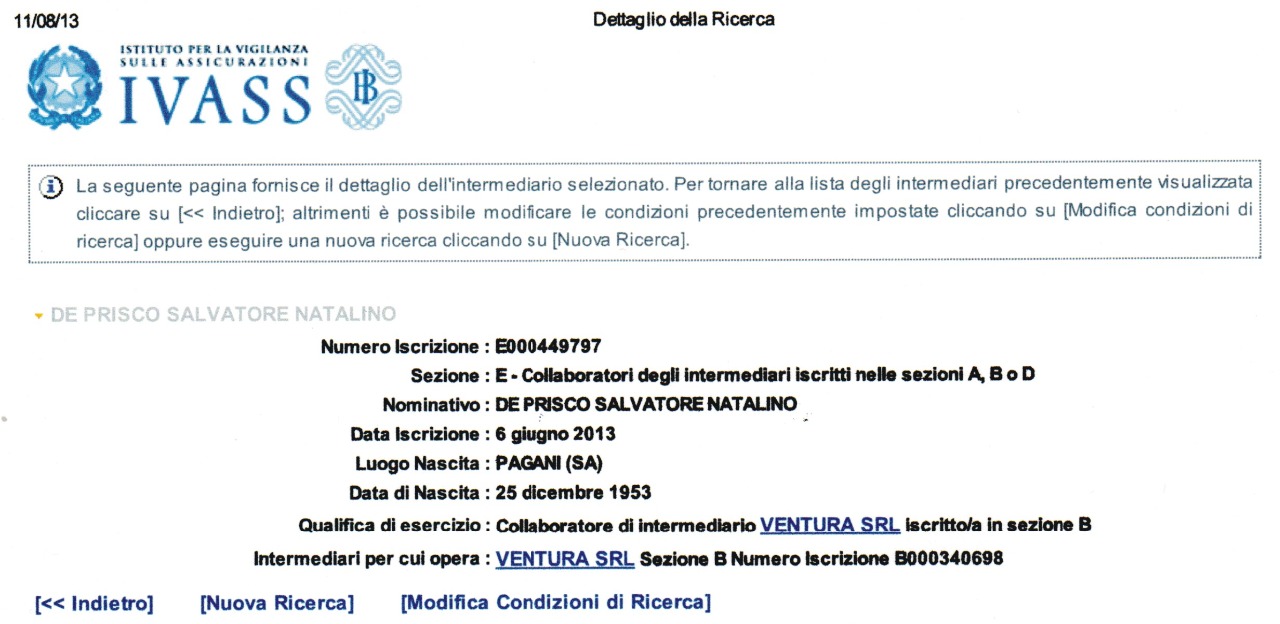 11/08/13

Dettaglio della Ricerca

ISTITUTO PER LA VIGILANZA SULLE ASSICURAZIONI
IVASS

La seguente pagina fornisce il dettaglio dell'intermediario selezionato. Per tornare alla lista degli intermediari precedentemente visualizzata cliccare su [<< Indietro]; altrimenti è possibile modificare le condizioni precedentemente impostate cliccando su [Modifica condizioni di ricerca] oppure eseguire una nuova ricerca cliccando su [Nuova Ricerca].

DE PRISCO SALVATORE NATALINO

Numero Iscrizione : E000449797
Sezione : E - Collaboratori degli intermediari iscritti nelle sezioni A, B o D
Nominativo : DE PRISCO SALVATORE NATALINO
Data Iscrizione : 6 giugno 2013
Luogo Nascita : PAGANI (SA)
Data di Nascita : 25 dicembre 1953
Qualifica di esercizio : Collaboratore di intermediario VENTURA SRL iscritto/a in sezione B
Intermediari per cui opera : VENTURA SRL Sezione B Numero Iscrizione B000340698

[<< Indietro] [Nuova Ricerca] [Modifica Condizioni di Ricerca]